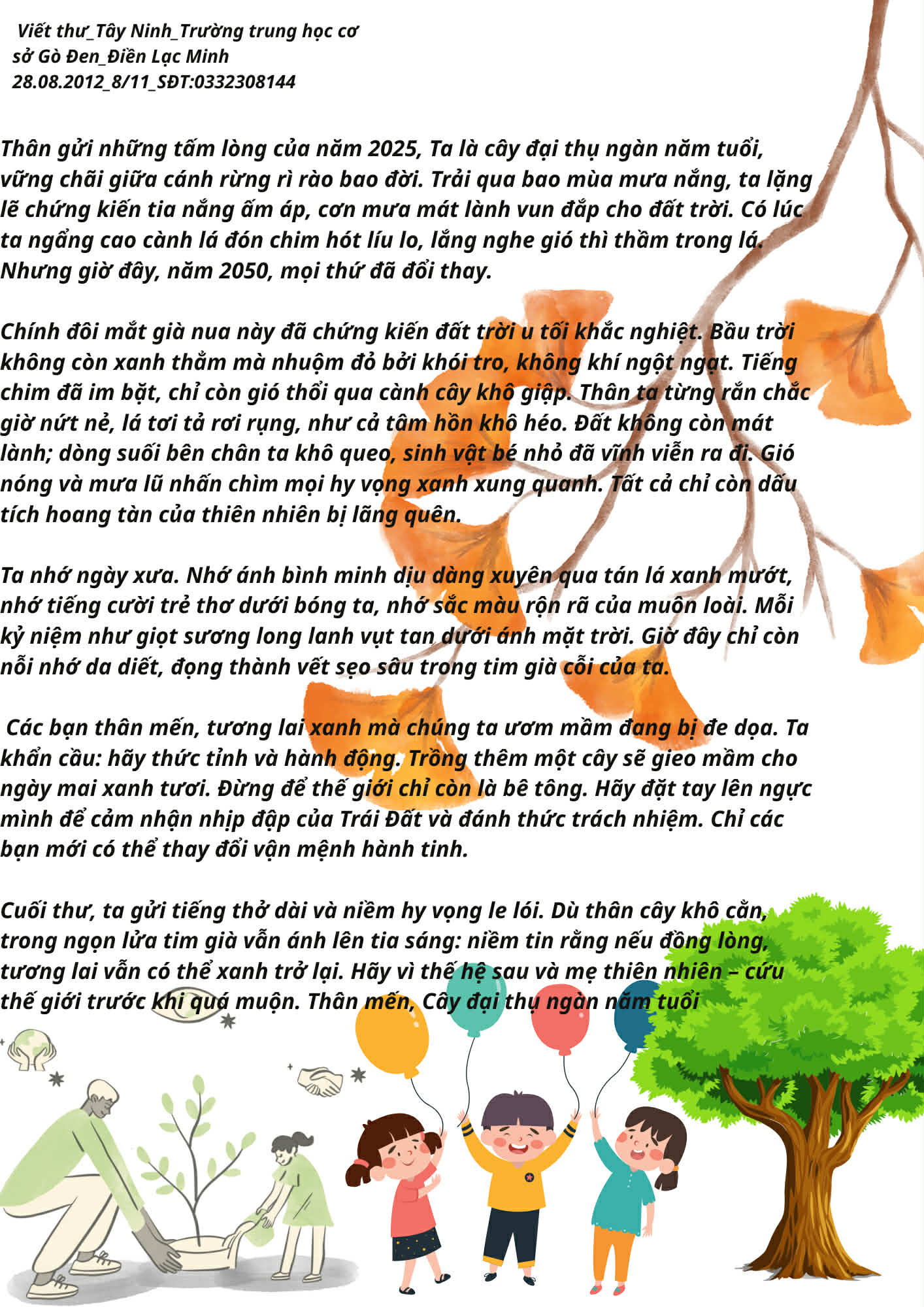 Viết thư_Tây Ninh_Trường trung học cơ sở Gò Đen_Điền Lạc Minh
28.08.2012_8/11_SĐT:0332308144

Thân gửi những tấm lòng của năm 2025, Ta là cây đại thụ ngàn năm tuổi, vững chãi giữa cánh rừng rì rào bao đời. Trải qua bao mùa mưa nắng, ta lặng lẽ chứng kiến tia nắng ấm áp, cơn mưa mát lành vun đắp cho đất trời. Có lúc ta ngẩng cao cành lá đón chim hót líu lo, lắng nghe gió thì thầm trong lá. Nhưng giờ đây, năm 2050, mọi thứ đã đổi thay.

Chính đôi mắt già nua này đã chứng kiến đất trời u tối khắc nghiệt. Bầu trời không còn xanh thẳm mà nhuộm đỏ bởi khói tro, không khí ngột ngạt. Tiếng chim đã im bặt, chỉ còn gió thổi qua cành cây khô giập. Thân ta từng rắn chắc giờ nứt nẻ, lá tơi tả rơi rụng, như cả tâm hồn khô héo. Đất không còn mát lành; dòng suối bên chân ta khô queo, sinh vật bé nhỏ đã vĩnh viễn ra đi. Gió nóng và mưa lũ nhấn chìm mọi hy vọng xanh xung quanh. Tất cả chỉ còn dấu tích hoang tàn của thiên nhiên bị lãng quên.

Ta nhớ ngày xưa. Nhớ ánh bình minh dịu dàng xuyên qua tán lá xanh mướt, nhớ tiếng cười trẻ thơ dưới bóng ta, nhớ sắc màu rộn rã của muôn loài. Mỗi kỷ niệm như giọt sương long lanh vụt tan dưới ánh mặt trời. Giờ đây chỉ còn nỗi nhớ da diết, đọng thành vết sẹo sâu trong tim già cỗi của ta.

Các bạn thân mến, tương lai xanh mà chúng ta ươm mầm đang bị đe dọa. Ta khẩn cầu: hãy thức tỉnh và hành động. Trồng thêm một cây sẽ gieo mầm cho ngày mai xanh tươi. Đừng để thế giới chỉ còn là bê tông. Hãy đặt tay lên ngực mình để cảm nhận nhịp đập của Trái Đất và đánh thức trách nhiệm. Chỉ các bạn mới có thể thay đổi vận mệnh hành tinh.

Cuối thư, ta gửi tiếng thở dài và niềm hy vọng le lói. Dù thân cây khô cằn, trong ngọn lửa tim già vẫn ánh lên tia sáng: niềm tin rằng nếu đồng lòng, tương lai vẫn có thể xanh trở lại. Hãy vì thế hệ sau và mẹ thiên nhiên – cứu thế giới trước khi quá muộn. Thân mến, Cây đại thụ ngàn năm tuổi